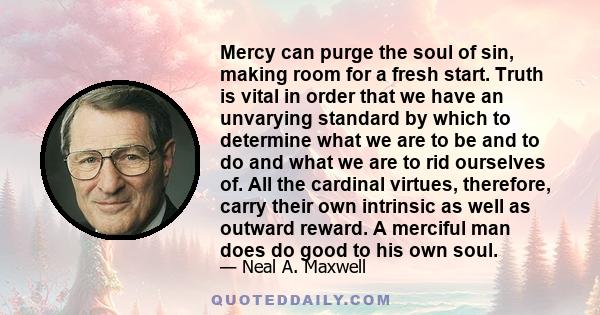 Mercy can purge the soul of sin, making room for a fresh start. Truth is vital in order that we have an unvarying standard by which to determine what we are to be and to do and what we are to rid ourselves of. All the cardinal virtues, therefore, carry their own intrinsic as well as outward reward. A merciful man does do good to his own soul.

— Neal A. Maxwell

QUOTEDDAILY.COM